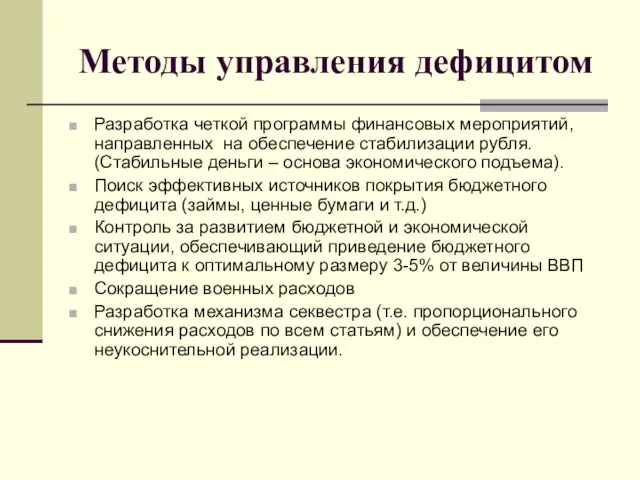 Методы управления дефицитом

Разработка четкой программы финансовых мероприятий, направленных на обеспечение стабилизации рубля. (Стабильные деньги – основа экономического подъема).

Поиск эффективных источников покрытия бюджетного дефицита (займы, ценные бумаги и т.д.)

Контроль за развитием бюджетной и экономической ситуации, обеспечивающий приведение бюджетного дефицита к оптимальному размеру 3-5% от величины ВВП

Сокращение военных расходов

Разработка механизма секвестра (т.е. пропорционального снижения расходов по всем статьям) и обеспечение его неукоснительной реализации.